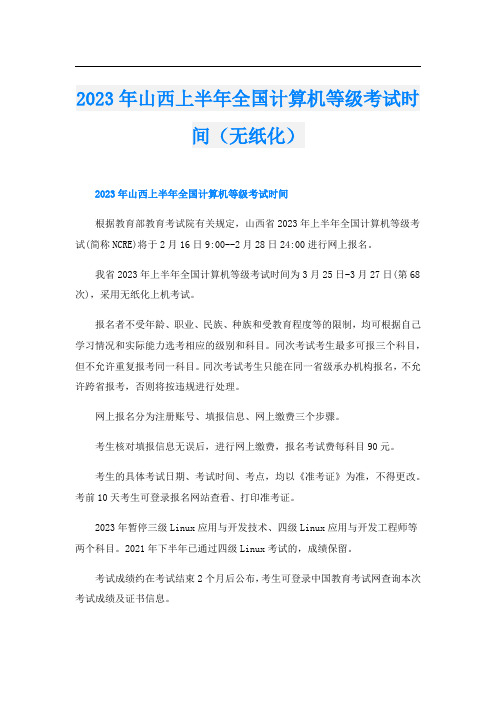 2023年山西上半年全国计算机等级考试时间（无纸化）

2023年山西上半年全国计算机等级考试时间

根据教育部教育考试院有关规定，山西省2023年上半年全国计算机等级考试(简称NCRE)将于2月16日9:00--2月28日24:00进行网上报名。

我省2023年上半年全国计算机等级考试时间为3月25日-3月27日(第68次)，采用无纸化上机考试。

报名者不受年龄、职业、民族、种族和受教育程度等的限制，均可根据自己学习情况和实际能力选考相应的级别和科目。同次考试考生最多可报三个科目，但不允许重复报考同一科目。同次考试考生只能在同一省级承办机构报名，不允许跨省报考，否则将按违规进行处理。

网上报名分为注册账号、填报信息、网上缴费三个步骤。

考生核对填报信息无误后，进行网上缴费，报名考试费每科目90元。

考生的具体考试日期、考试时间、考点，均以《准考证》为准，不得更改。考前10天考生可登录报名网站查看、打印准考证。

2023年暂停三级Linux应用与开发技术、四级Linux应用与开发工程师等两个科目。2021年下半年已通过四级Linux考试的，成绩保留。

考试成绩约在考试结束2个月后公布，考生可登录中国教育考试网查询本次考试成绩及证书信息。